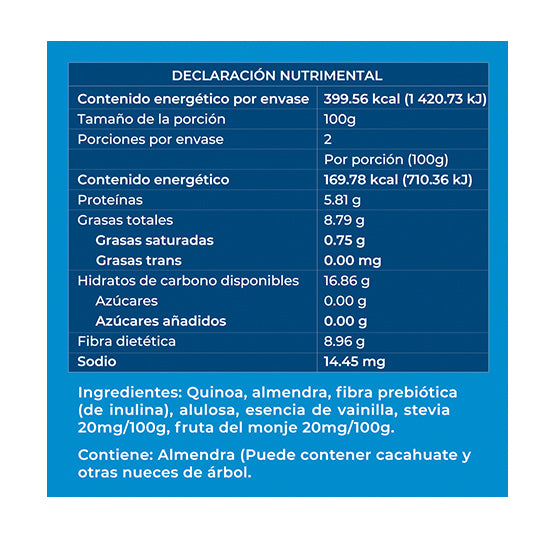 | DECLARACIÓN NUTRIMENTAL | |
|---|---|
| Contenido energético por envase | 399.56 kcal (1 420.73 kJ) |
| Tamaño de la porción | 100g |
| Porciones por envase | 2 |
| | Por porción (100g) |
| Contenido energético | 169.78 kcal (710.36 kJ) |
| Proteínas | 5.81 g |
| Grasas totales | 8.79 g |
| Grasas saturadas | 0.75 g |
| Grasas trans | 0.00 mg |
| Hidratos de carbono disponibles | 16.86 g |
| Azúcares | 0.00 g |
| Azúcares añadidos | 0.00 g |
| Fibra dietética | 8.96 g |
| Sodio | 14.45 mg |

Ingredientes: Quinoa, almendra, fibra prebiótica (de inulina), alulosa, esencia de vainilla, stevia 20mg/100g, fruta del monje 20mg/100g.

Contiene: Almendra (Puede contener cacahuate y otras nueces de árbol.